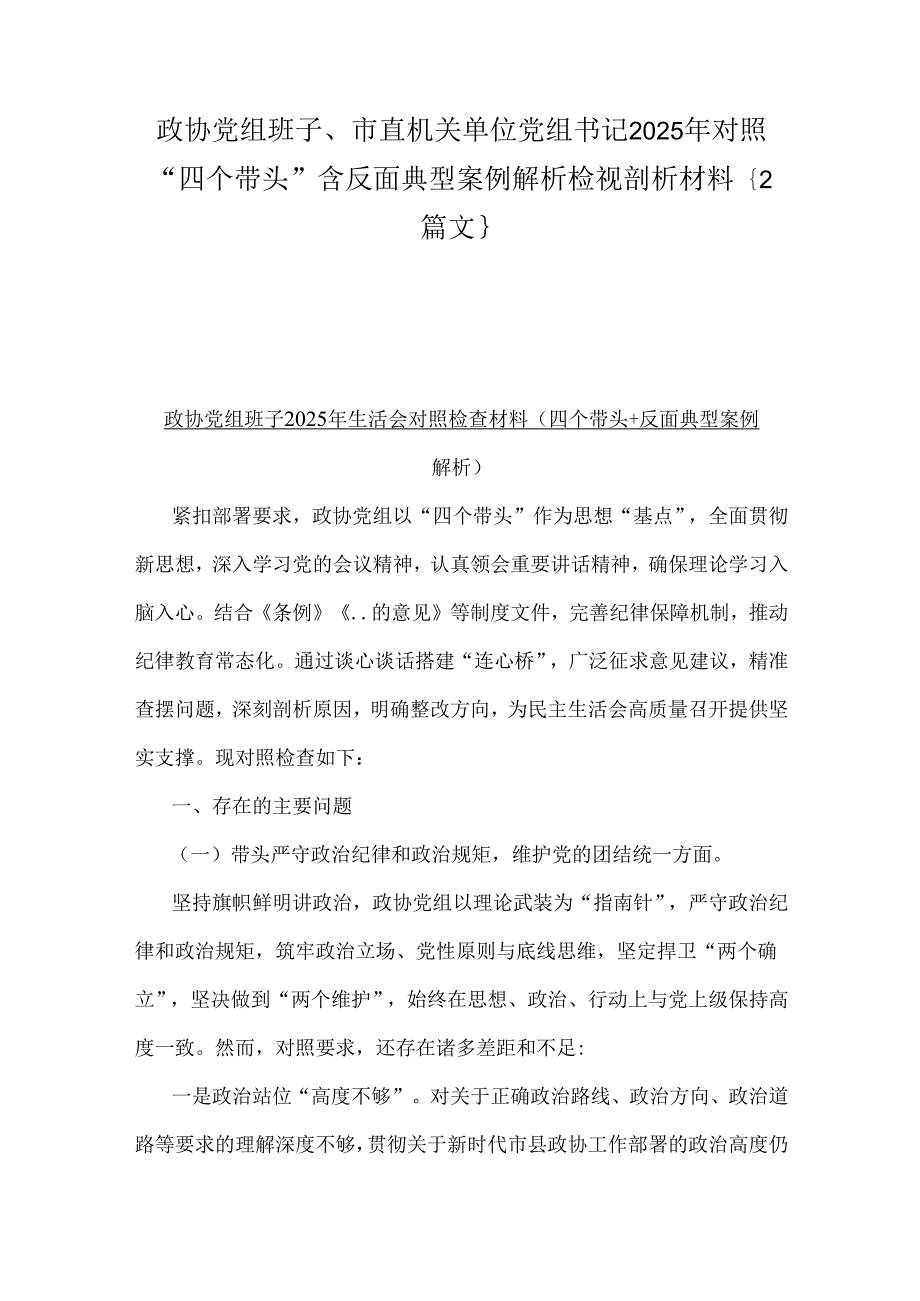 政协党组班子、市直机关单位党组书记2025年对照“四个带头”含反面典型案例解析检视剖析材料{2篇文}

政协党组班子2025年生活会对照检查材料（四个带头+反面典型案例解析）

紧扣部署要求，政协党组以“四个带头”作为思想“基点”，全面贯彻新思想，深入学习党的会议精神，认真领会重要讲话精神，确保理论学习入脑入心。结合《条例》《..的意见》等制度文件，完善纪律保障机制，推动纪律教育常态化。通过谈心谈话搭建“连心桥”，广泛征求意见建议，精准查摆问题，深刻剖析原因，明确整改方向，为民主生活会高质量召开提供坚实支撑。现对照检查如下：

一、存在的主要问题

（一）带头严守政治纪律和政治规矩，维护党的团结统一方面。

坚持旗帜鲜明讲政治，政协党组以理论武装为“指南针”，严守政治纪律和政治规矩，筑牢政治立场、党性原则与底线思维，坚定捍卫“两个确立”，坚决做到“两个维护”，始终在思想、政治、行动上与党上级保持高度一致。然而，对照要求，还存在诸多差距和不足:

一是政治站位“高度不够”。对关于正确政治路线、政治方向、政治道路等要求的理解深度不够，贯彻关于新时代市县政协工作部署的政治高度仍